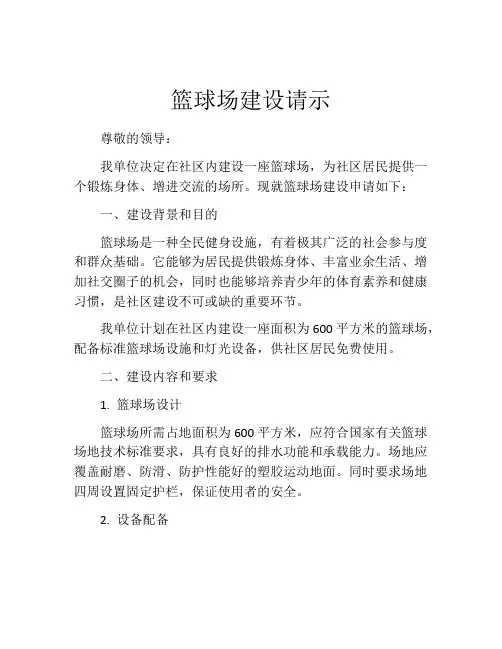 篮球场建设请示

尊敬的领导：

我单位决定在社区内建设一座篮球场，为社区居民提供一个锻炼身体、增进交流的场所。现就篮球场建设申请如下：

一、建设背景和目的

篮球场是一种全民健身设施，有着极其广泛的社会参与度和群众基础。它能够为居民提供锻炼身体、丰富业余生活、增加社交圈子的机会，同时也能够培养青少年的体育素养和健康习惯，是社区建设不可或缺的重要环节。

我单位计划在社区内建设一座面积为 600 平方米的篮球场，配备标准篮球场设施和灯光设备，供社区居民免费使用。

二、建设内容和要求

1. 篮球场设计

篮球场所需占地面积为 600 平方米，应符合国家有关篮球场地技术标准要求，具有良好的排水功能和承载能力。场地应覆盖耐磨、防滑、防护性能好的塑胶运动地面。同时要求场地四周设置固定护栏，保证使用者的安全。

2. 设备配备